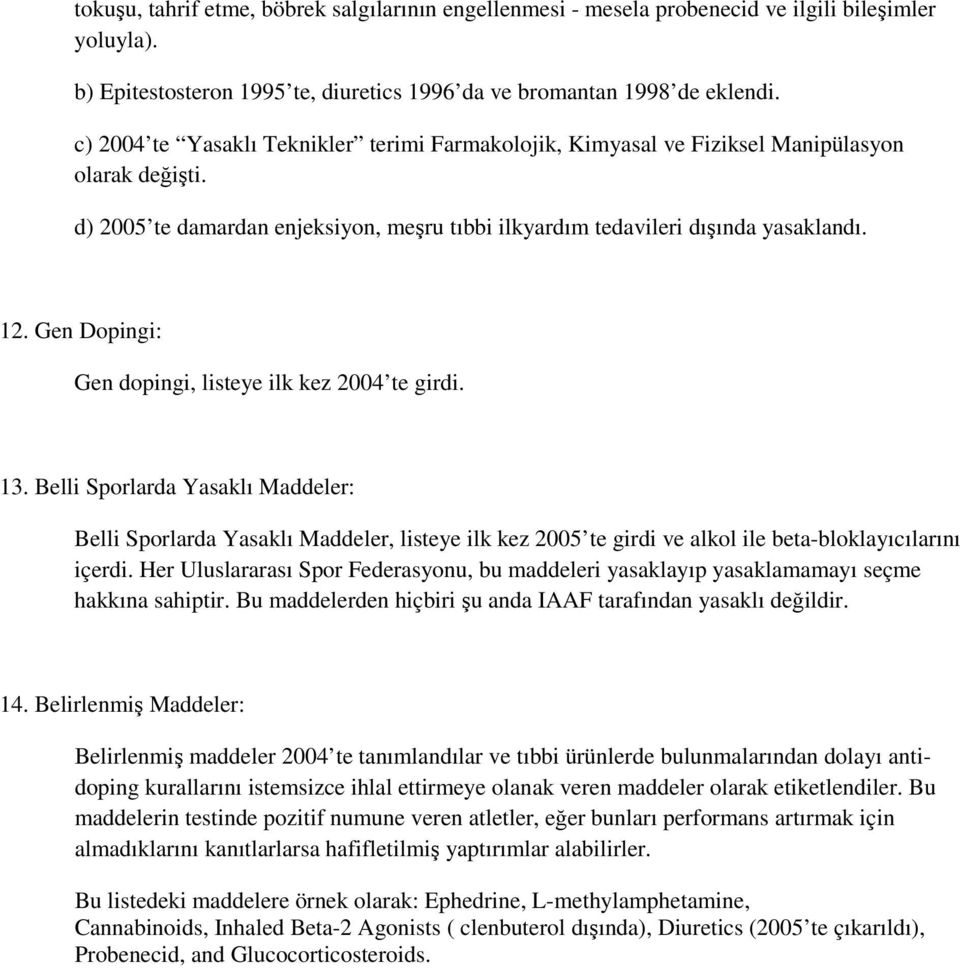 tokuşu, tahrif etme, böbrek salgılarının engellenmesi - mesela probenecid ve ilgili bileşimler yoluyla).

b) Epitestosteron 1995’te, diuretics 1996’da ve bromantan 1998’de eklendi.

c) 2004’te “Yasaklı Teknikler” terimi Farmakolojik, Kimyasal ve Fiziksel Manipülasyon olarak değişti.

d) 2005’te damardan enjeksiyon, meşru tıbbi ilkyardım tedavileri dışında yasaklandı.

12. Gen Dopingi:

Gen dopingi, listeye ilk kez 2004’te girdi.

13. Belli Sporlarda Yasaklı Maddeler:

Belli Sporlarda Yasaklı Maddeler, listeye ilk kez 2005’te girdi ve alkol ile beta-bloklayıcılarını içerdi. Her Uluslararası Spor Federasyonu, bu maddeleri yasaklayıp yasaklamamayı seçme hakkına sahiptir. Bu maddelerden hiçbiri şu anda IAAF tarafından yasaklı değildir.

14. Belirlenmiş Maddeler:

Belirlenmiş maddeler 2004’te tanımlandılar ve tıbbi ürünlerde bulunmalarından dolayı anti-doping kurallarını istemsizce ihlal ettirmeye olanak veren maddeler olarak etiketlendiler. Bu maddelerin testinde pozitif numune veren atletler, eğer bunları performans artırmak için almadıklarını kanıtlarlarsa hafifletilmiş yaptırımlar alabilirler.

Bu listedeki maddelere örnek olarak: Ephedrine, L-methylamphetamine, Cannabinoids, Inhaled Beta-2 Agonists ( clenbuterol dışında), Diuretics (2005’te çıkarıldı), Probenecid, and Glucocorticosteroids.